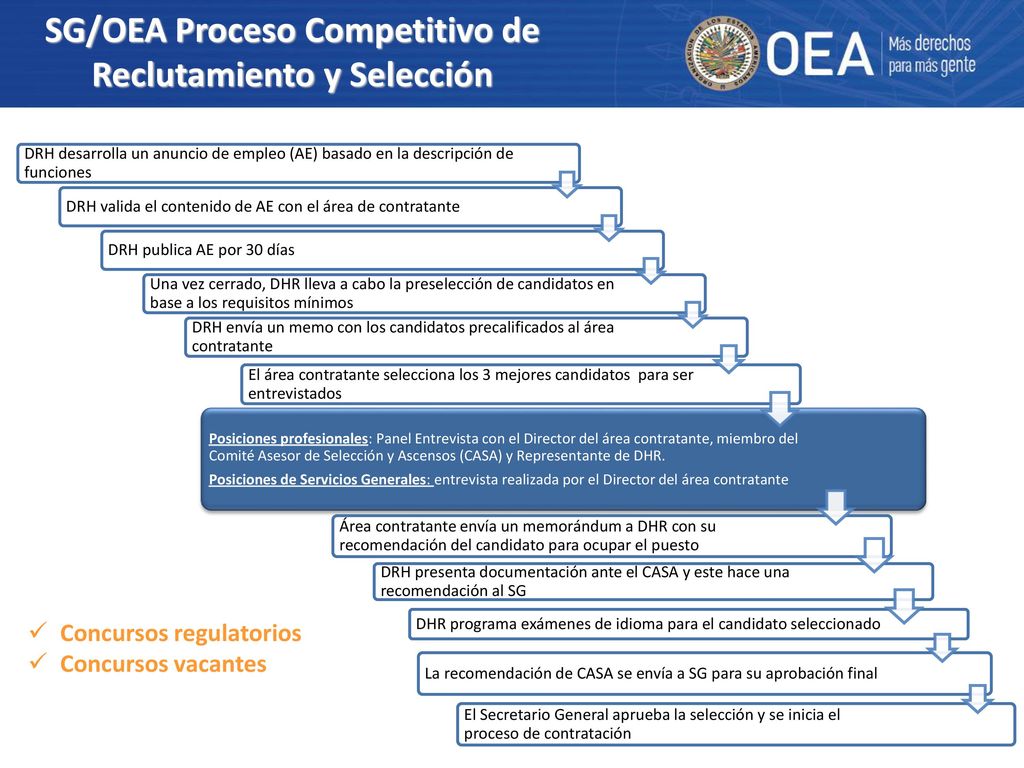 SG/OEA Proceso Competitivo de Reclutamiento y Selección

OEA Más derechos para más gente

DRH desarrolla un anuncio de empleo (AE) basado en la descripción de funciones

DRH valida el contenido de AE con el área de contratante

DRH publica AE por 30 días

Una vez cerrado, DHR lleva a cabo la preselección de candidatos en base a los requisitos mínimos

DRH envía un memo con los candidatos precalificados al área contratante

El área contratante selecciona los 3 mejores candidatos para ser entrevistados

Posiciones profesionales: Panel Entrevista con el Director del área contratante, miembro del Comité Asesor de Selección y Ascensos (CASA) y Representante de DHR.

Posiciones de Servicios Generales: entrevista realizada por el Director del área contratante

Área contratante envía un memorándum a DHR con su recomendación del candidato para ocupar el puesto

DRH presenta documentación ante el CASA y este hace una recomendación al SG

DHR programa exámenes de idioma para el candidato seleccionado

La recomendación de CASA se envía a SG para su aprobación final

El Secretario General aprueba la selección y se inicia el proceso de contratación

✓ Concursos regulatorios
✓ Concursos vacantes